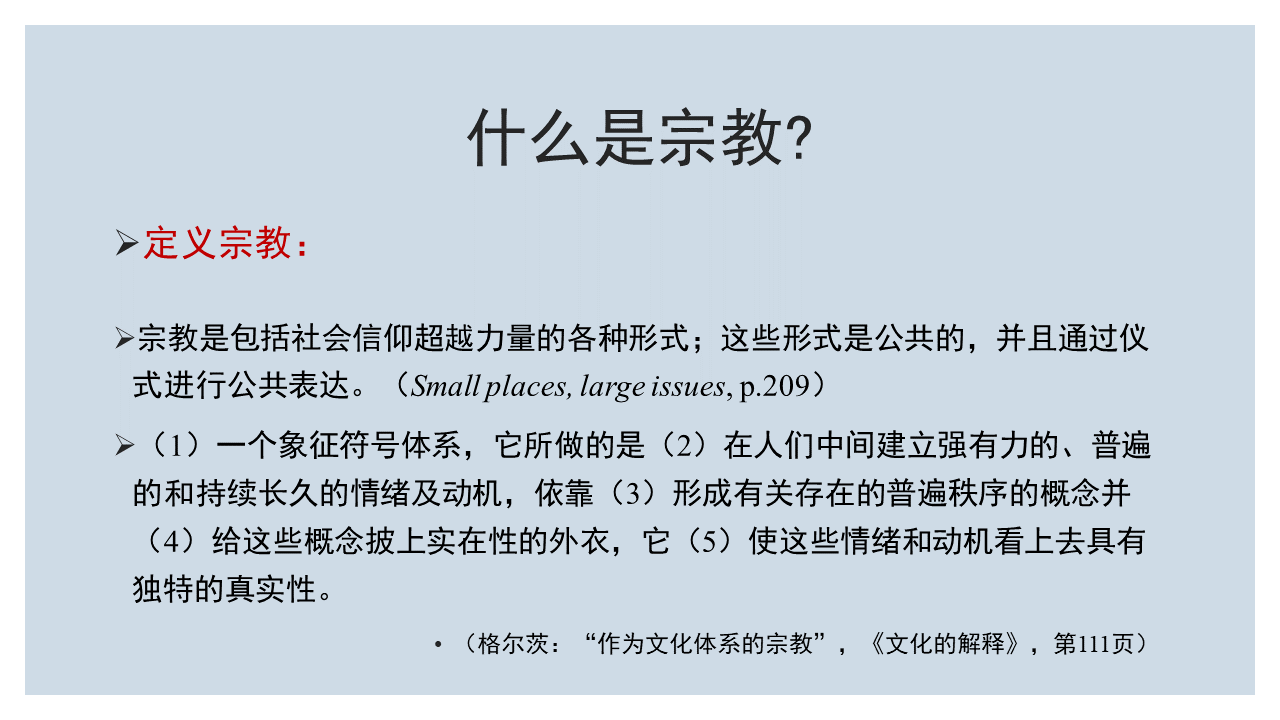 什么是宗教?

➢定义宗教：

➢宗教是包括社会信仰超越力量的各种形式；这些形式是公共的，并且通过仪式进行公共表达。（Small places, large issues, p.209）

➢（1）一个象征符号体系，它所做的是（2）在人们中间建立强有力的、普遍的和持续长久的情绪及动机，依靠（3）形成有关存在的普遍秩序的概念并（4）给这些概念披上实在性的外衣，它（5）使这些情绪和动机看上去具有独特的真实性。

• （格尔茨：“作为文化体系的宗教”，《文化的解释》，第111页）